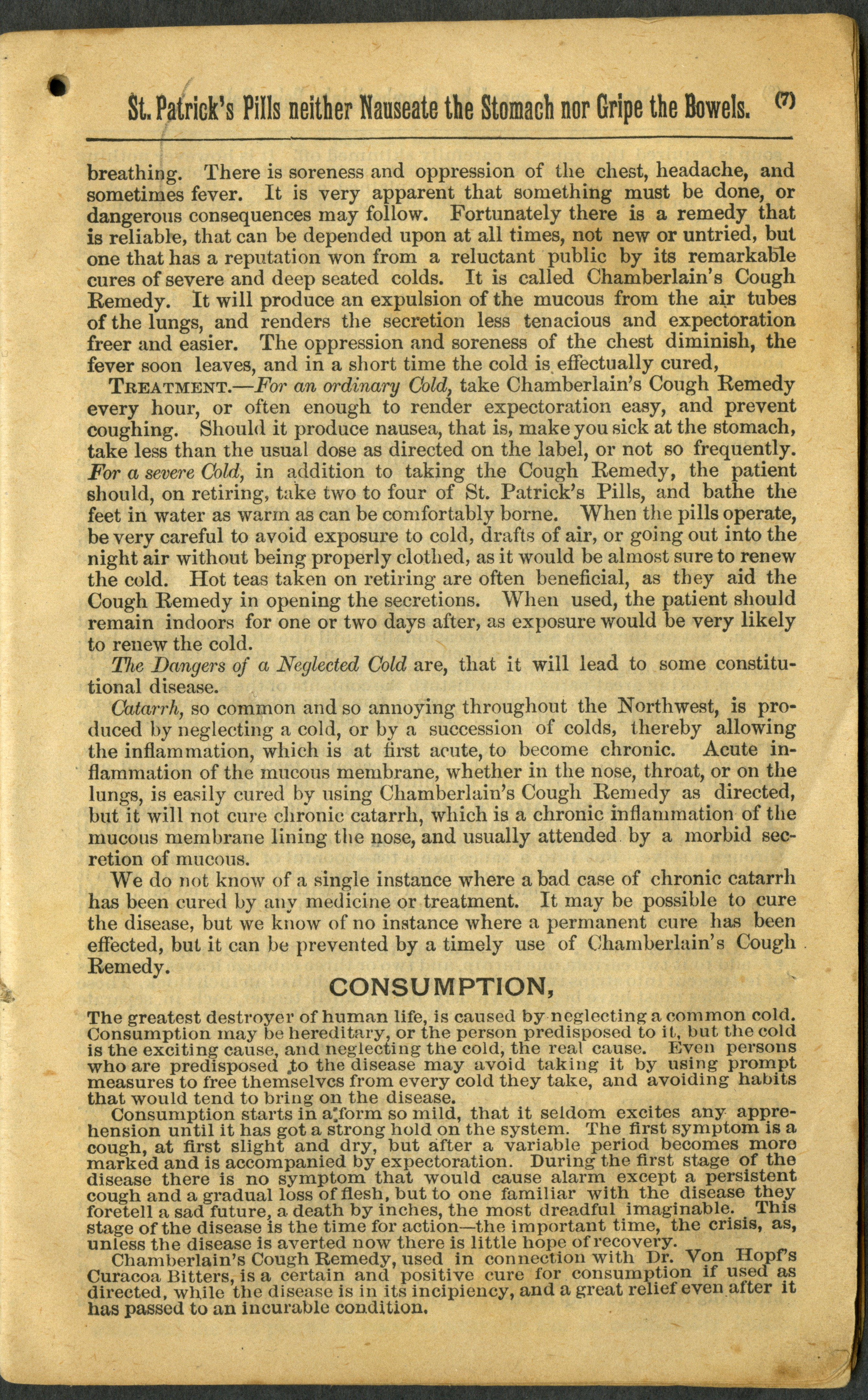 St. Patrick's Pills neither Nauseate the Stomach nor Gripe the Bowels. (7)

breathing. There is soreness and oppression of the chest, headache, and sometimes fever. It is very apparent that something must be done, or dangerous consequences may follow. Fortunately there is a remedy that is reliable, that can be depended upon at all times, not new or untried, but one that has a reputation won from a reluctant public by its remarkable cures of severe and deep seated colds. It is called Chamberlain's Cough Remedy. It will produce an expulsion of the mucous from the air tubes of the lungs, and renders the secretion less tenacious and expectoration freer and easier. The oppression and soreness of the chest diminish, the fever soon leaves, and in a short time the cold is effectually cured,

TREATMENT.—For an ordinary Cold, take Chamberlain's Cough Remedy every hour, or often enough to render expectoration easy, and prevent coughing. Should it produce nausea, that is, make you sick at the stomach, take less than the usual dose as directed on the label, or not so frequently. For a severe Cold, in addition to taking the Cough Remedy, the patient should, on retiring, take two to four of St. Patrick's Pills, and bathe the feet in water as warm as can be comfortably borne. When the pills operate, be very careful to avoid exposure to cold, drafts of air, or going out into the night air without being properly clothed, as it would be almost sure to renew the cold. Hot teas taken on retiring are often beneficial, as they aid the Cough Remedy in opening the secretions. When used, the patient should remain indoors for one or two days after, as exposure would be very likely to renew the cold.

The Dangers of a Neglected Cold are, that it will lead to some constitutional disease.

Catarrh, so common and so annoying throughout the Northwest, is produced by neglecting a cold, or by a succession of colds, thereby allowing the inflammation, which is at first acute, to become chronic. Acute inflammation of the mucous membrane, whether in the nose, throat, or on the lungs, is easily cured by using Chamberlain's Cough Remedy as directed, but it will not cure chronic catarrh, which is a chronic inflammation of the mucous membrane lining the nose, and usually attended by a morbid secretion of mucous.

We do not know of a single instance where a bad case of chronic catarrh has been cured by any medicine or treatment. It may be possible to cure the disease, but we know of no instance where a permanent cure has been effected, but it can be prevented by a timely use of Chamberlain's Cough Remedy.

CONSUMPTION,

The greatest destroyer of human life, is caused by neglecting a common cold. Consumption may be hereditary, or the person predisposed to it, but the cold is the exciting cause, and neglecting the cold, the real cause. Even persons who are predisposed to the disease may avoid taking it by using prompt measures to free themselves from every cold they take, and avoiding habits that would tend to bring on the disease.

Consumption starts in a form so mild, that it seldom excites any apprehension until it has got a strong hold on the system. The first symptom is a cough, at first slight and dry, but after a variable period becomes more marked and is accompanied by expectoration. During the first stage of the disease there is no symptom that would cause alarm except a persistent cough and a gradual loss of flesh, but to one familiar with the disease they foretell a sad future, a death by inches, the most dreadful imaginable. This stage of the disease is the time for action—the important time, the crisis, as, unless the disease is averted now there is little hope of recovery.

Chamberlain's Cough Remedy, used in connection with Dr. Von Hopf's Curacoa Bitters, is a certain and positive cure for consumption if used as directed, while the disease is in its incipiency, and a great relief even after it has passed to an incurable condition.